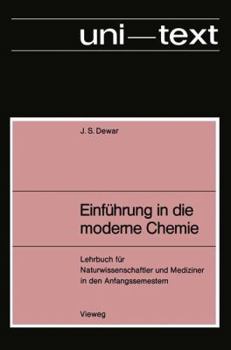 uni—text

J. S. Dewar

Einführung in die moderne Chemie

Lehrbuch für Naturwissenschaftler und Mediziner in den Anfangssemestern

Vieweg